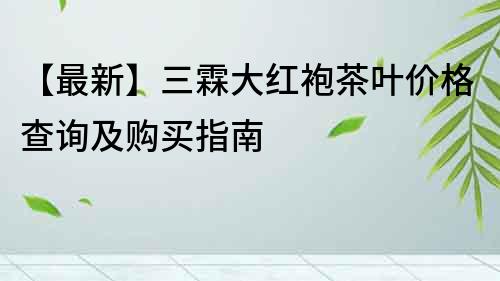 【最新】三霖大红袍茶叶价格查询及购买指南